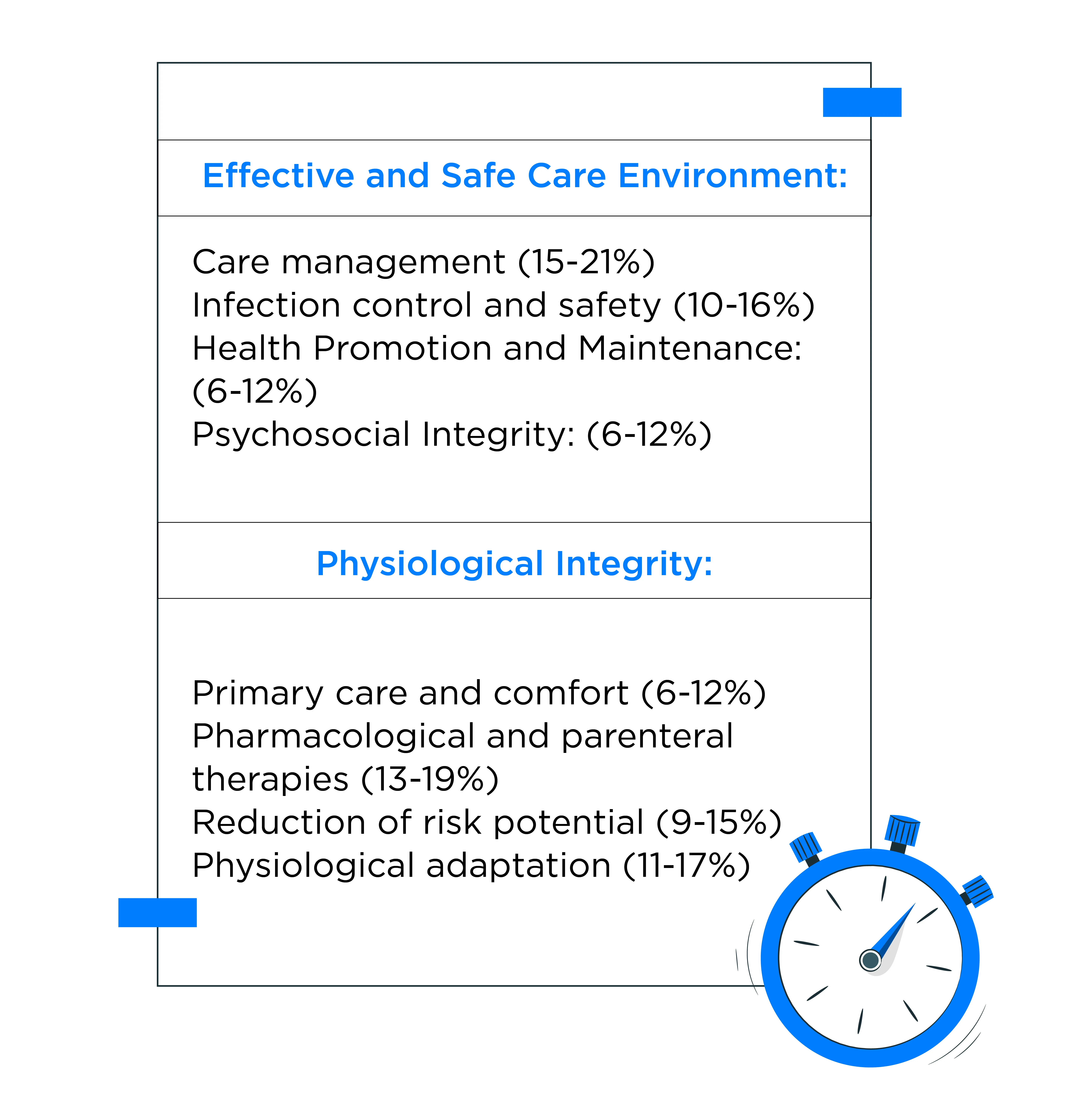 Effective and Safe Care Environment:

Care management (15-21%)
Infection control and safety (10-16%)
Health Promotion and Maintenance: (6-12%)
Psychosocial Integrity: (6-12%)

Physiological Integrity:

Primary care and comfort (6-12%)
Pharmacological and parenteral therapies (13-19%)
Reduction of risk potential (9-15%)
Physiological adaptation (11-17%)